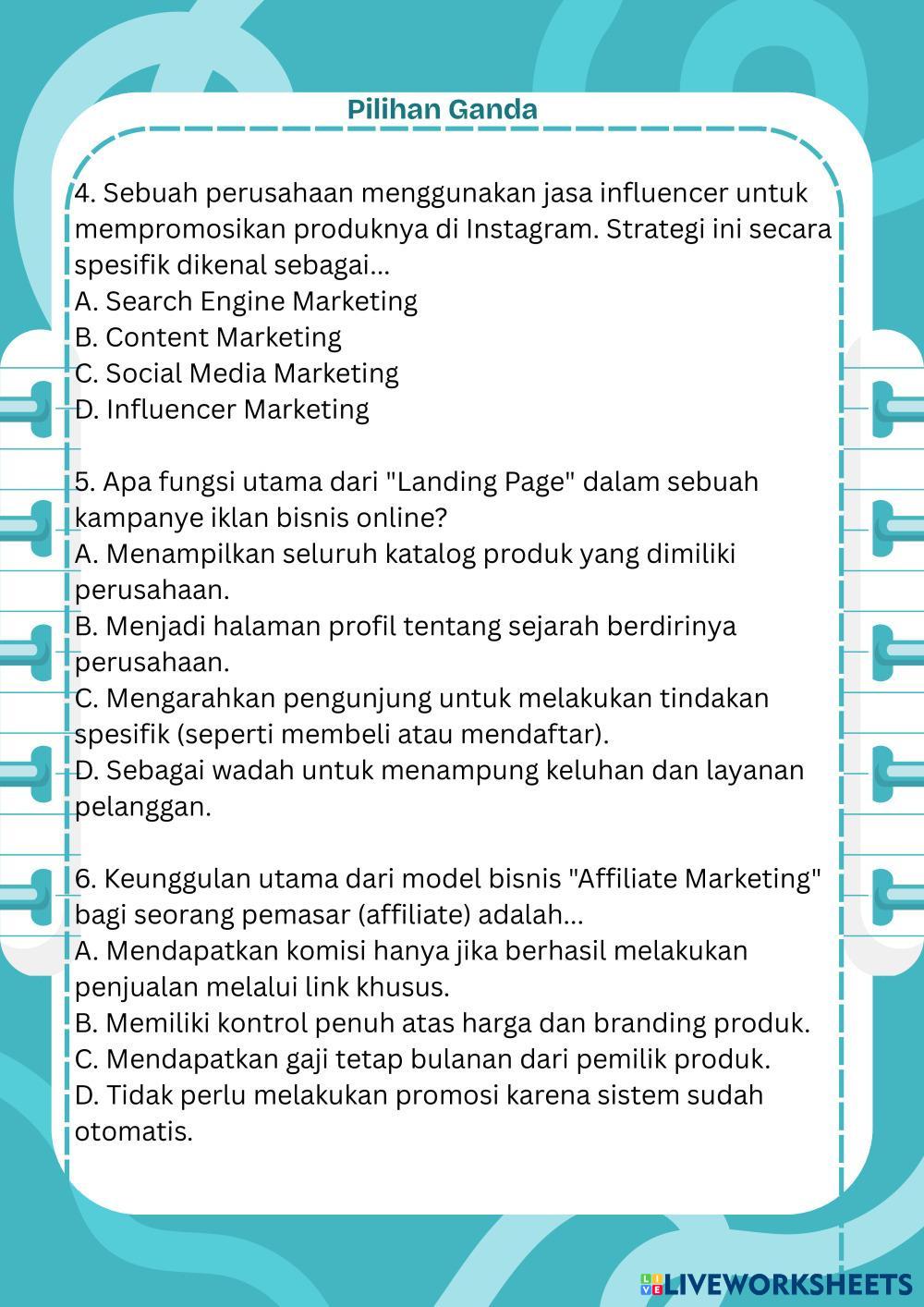 Pilihan Ganda

4. Sebuah perusahaan menggunakan jasa influencer untuk mempromosikan produknya di Instagram. Strategi ini secara spesifik dikenal sebagai...
A. Search Engine Marketing
B. Content Marketing
C. Social Media Marketing
D. Influencer Marketing

5. Apa fungsi utama dari "Landing Page" dalam sebuah kampanye iklan bisnis online?
A. Menampilkan seluruh katalog produk yang dimiliki perusahaan.
B. Menjadi halaman profil tentang sejarah berdirinya perusahaan.
C. Mengarahkan pengunjung untuk melakukan tindakan spesifik (seperti membeli atau mendaftar).
D. Sebagai wadah untuk menampung keluhan dan layanan pelanggan.

6. Keunggulan utama dari model bisnis "Affiliate Marketing" bagi seorang pemasar (affiliate) adalah...
A. Mendapatkan komisi hanya jika berhasil melakukan penjualan melalui link khusus.
B. Memiliki kontrol penuh atas harga dan branding produk.
C. Mendapatkan gaji tetap bulanan dari pemilik produk.
D. Tidak perlu melakukan promosi karena sistem sudah otomatis.

LIVEWORKSHEETS